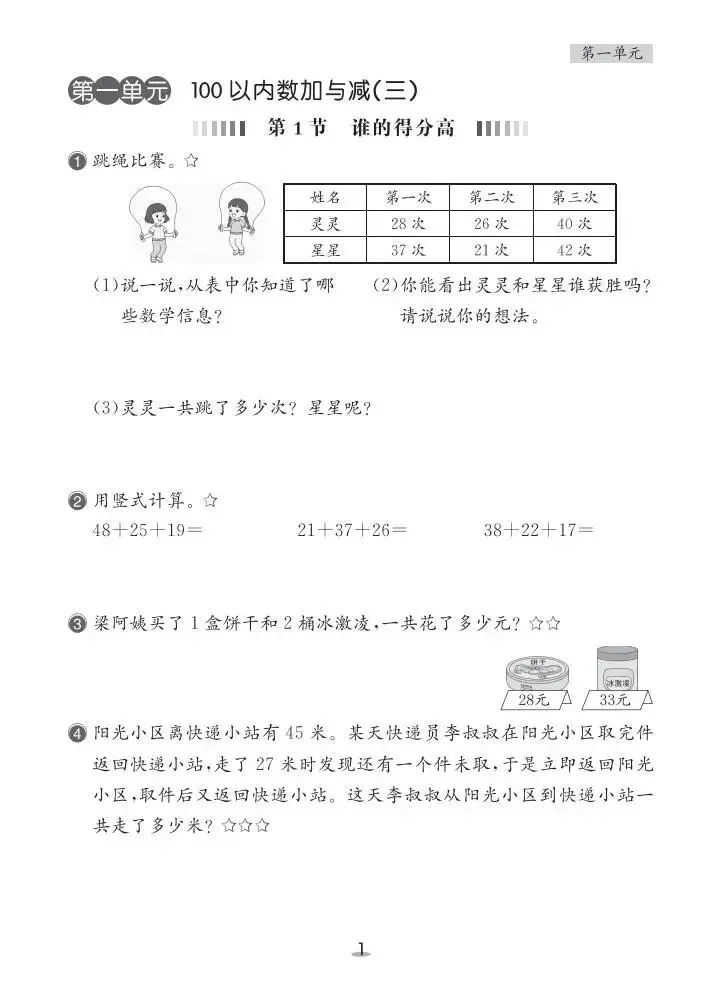 第一单元

第一单元 100以内数加与减(三)

第1节 谁的得分高

❶ 跳绳比赛。☆

| 姓名 | 第一次 | 第二次 | 第三次 |
|---|---|---|---|
| 灵灵 | 28次 | 26次 | 40次 |
| 星星 | 37次 | 21次 | 42次 |

(1)说一说,从表中你知道了哪些数学信息?

(2)你能看出灵灵和星星谁获胜吗?请说说你的想法。

(3)灵灵一共跳了多少次?星星呢?

❷ 用竖式计算。☆

$48+25+19=$ $21+37+26=$ $38+22+17=$

❸ 梁阿姨买了1盒饼干和2桶冰激凌,一共花了多少元?☆☆

饼干 28元 冰激凌 33元

❹ 阳光小区离快递小站有45米。某天快递员李叔叔在阳光小区取完件返回快递小站,走了27米时发现还有一个件未取,于是立即返回阳光小区,取件后又返回快递小站。这天李叔叔从阳光小区到快递小站一共走了多少米?☆☆☆

1